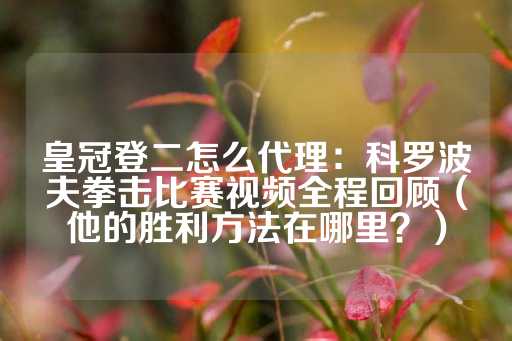 皇冠登二怎么代理：科罗波夫拳击比赛视频全程回顾（他的胜利方法在哪里？）